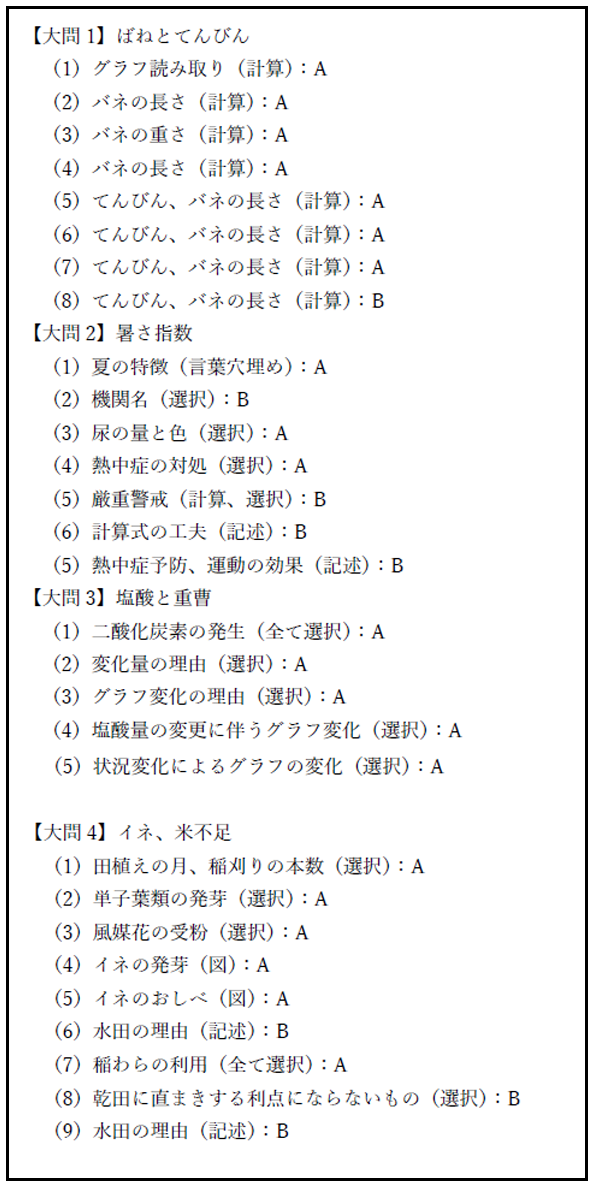 【大問 1】ばねとてんびん
（1）グラフ読み取り（計算）：A
（2）バネの長さ（計算）：A
（3）バネの重さ（計算）：A
（4）バネの長さ（計算）：A
（5）てんびん、バネの長さ（計算）：A
（6）てんびん、バネの長さ（計算）：A
（7）てんびん、バネの長さ（計算）：A
（8）てんびん、バネの長さ（計算）：B
【大問 2】暑さ指数
（1）夏の特徴（言葉穴埋め）：A
（2）機関名（選択）：B
（3）尿の量と色（選択）：A
（4）熱中症の対処（選択）：A
（5）厳重警戒（計算、選択）：B
（6）計算式の工夫（記述）：B
（5）熱中症予防、運動の効果（記述）：B
【大問 3】塩酸と重曹
（1）二酸化炭素の発生（全て選択）：A
（2）変化量の理由（選択）：A
（3）グラフ変化の理由（選択）：A
（4）塩酸量の変更に伴うグラフ変化（選択）：A
（5）状況変化によるグラフの変化（選択）：A

【大問 4】イネ、米不足
（1）田植えの月、稲刈りの本数（選択）：A
（2）単子葉類の発芽（選択）：A
（3）風媒花の受粉（選択）：A
（4）イネの発芽（図）：A
（5）イネのおしべ（図）：A
（6）水田の理由（記述）：B
（7）稲わらの利用（全て選択）：A
（8）乾田に直まきする利点にならないもの（選択）：B
（9）水田の理由（記述）：B